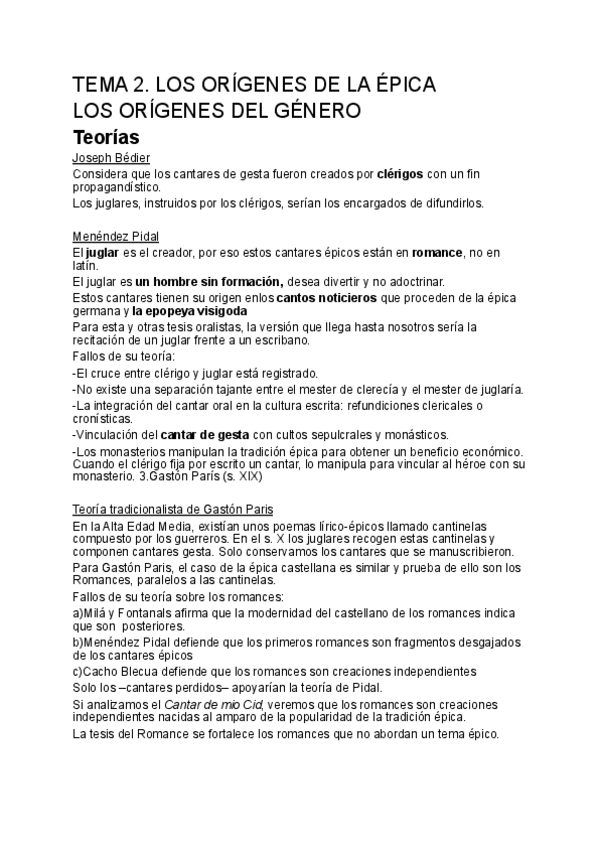 TEMA 2. LOS ORÍGENES DE LA ÉPICA
LOS ORÍGENES DEL GÉNERO

Teorías

Joseph Bédier

Considera que los cantares de gesta fueron creados por clérigos con un fin propagandístico.

Los juglares, instruidos por los clérigos, serían los encargados de difundirlos.

Menéndez Pidal

El juglar es el creador, por eso estos cantares épicos están en romance, no en latín.

El juglar es un hombre sin formación, desea divertir y no adoctrinar.

Estos cantares tienen su origen enlos cantos noticieros que proceden de la épica germana y la epopeya visigoda

Para esta y otras tesis oralistas, la versión que llega hasta nosotros sería la recitación de un juglar frente a un escribano.

Fallos de su teoría:

-El cruce entre clérigo y juglar está registrado.

-No existe una separación tajante entre el mester de clerecía y el mester de juglaría.

-La integración del cantar oral en la cultura escrita: refundiciones clericales o cronísticas.

-Vinculación del cantar de gesta con cultos sepulcrales y monásticos.

-Los monasterios manipulan la tradición épica para obtener un beneficio económico. Cuando el clérigo fija por escrito un cantar, lo manipula para vincular al héroe con su monasterio. 3.Gastón París (s. XIX)

Teoría tradicionalista de Gastón Paris

En la Alta Edad Media, existían unos poemas lírico-épicos llamado cantinelas compuesto por los guerreros. En el s. X los juglares recogen estas cantinelas y componen cantares gesta. Solo conservamos los cantares que se manuscribieron.

Para Gastón Paris, el caso de la épica castellana es similar y prueba de ello son los Romances, paralelos a las cantinelas.

Fallos de su teoría sobre los romances:

a)Milá y Fontanals afirma que la modernidad del castellano de los romances indica que son posteriores.

b)Menéndez Pidal defiende que los primeros romances son fragmentos desgajados de los cantares épicos

c)Cacho Blecua defiende que los romances son creaciones independientes

Solo los –cantares perdidos– apoyarían la teoría de Pidal.

Si analizamos el Cantar de mio Cid, veremos que los romances son creaciones independientes nacidas al amparo de la popularidad de la tradición épica.

La tesis del Romance se fortalece los romances que no abordan un tema épico.